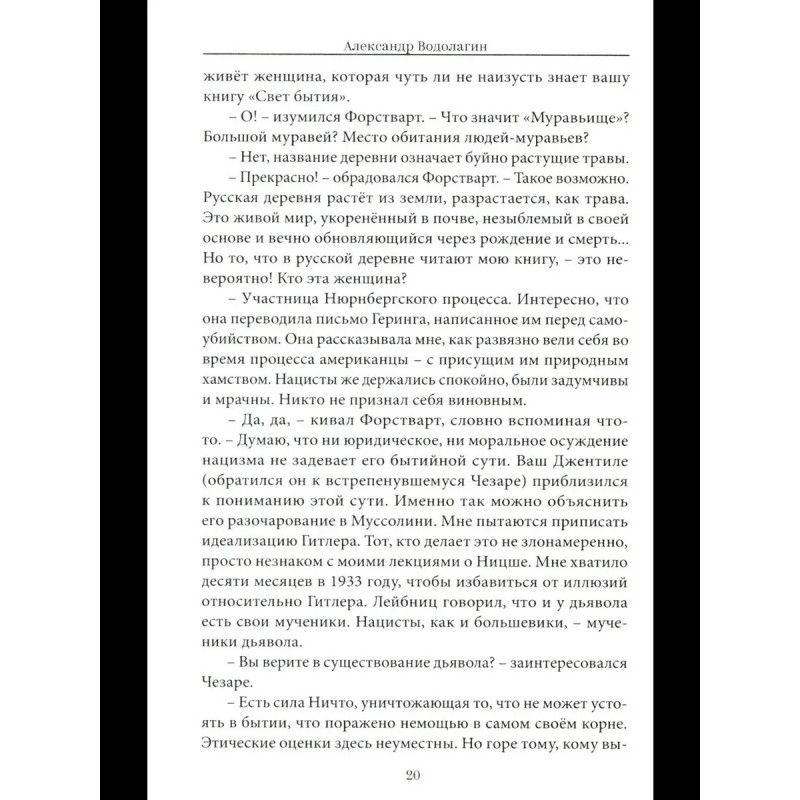 Александр Водолагин

живёт женщина, которая чуть ли не наизусть знает вашу книгу «Свет бытия».

– О! – изумился Форстварт. – Что значит «Муравьище»? Большой муравей? Место обитания людей-муравьев?

– Нет, название деревни означает буйно растущие травы.

– Прекрасно! – обрадовался Форстварт. – Такое возможно. Русская деревня растёт из земли, разрастается, как трава. Это живой мир, укоренённый в почве, незыблемый в своей основе и вечно обновляющийся через рождение и смерть... Но то, что в русской деревне читают мою книгу, – это невероятно! Кто эта женщина?

– Участница Нюрнбергского процесса. Интересно, что она переводила письмо Геринга, написанное им перед самоубийством. Она рассказывала мне, как развязно вели себя во время процесса американцы – с присущим им природным хамством. Нацисты же держались спокойно, были задумчивы и мрачны. Никто не признал себя виновным.

– Да, да, – кивал Форстварт, словно вспоминая что-то. – Думаю, что ни юридическое, ни моральное осуждение нацизма не задевает его бытийной сути. Ваш Джентиле (обратился он к встрепенувшемуся Чезаре) приблизился к пониманию этой сути. Именно так можно объяснить его разочарование в Муссолини. Мне пытаются приписать идеализацию Гитлера. Тот, кто делает это не злонамеренно, просто незнаком с моими лекциями о Ницше. Мне хватило десяти месяцев в 1933 году, чтобы избавиться от иллюзий относительно Гитлера. Лейбниц говорил, что и у дьявола есть свои мученики. Нацисты, как и большевики, – мученики дьявола.

– Вы верите в существование дьявола? – заинтересовался Чезаре.

– Есть сила Ничто, уничтожающая то, что не может устоять в бытии, что поражено немощью в самом своём корне. Этические оценки здесь неуместны. Но горе тому, кому вы-

20